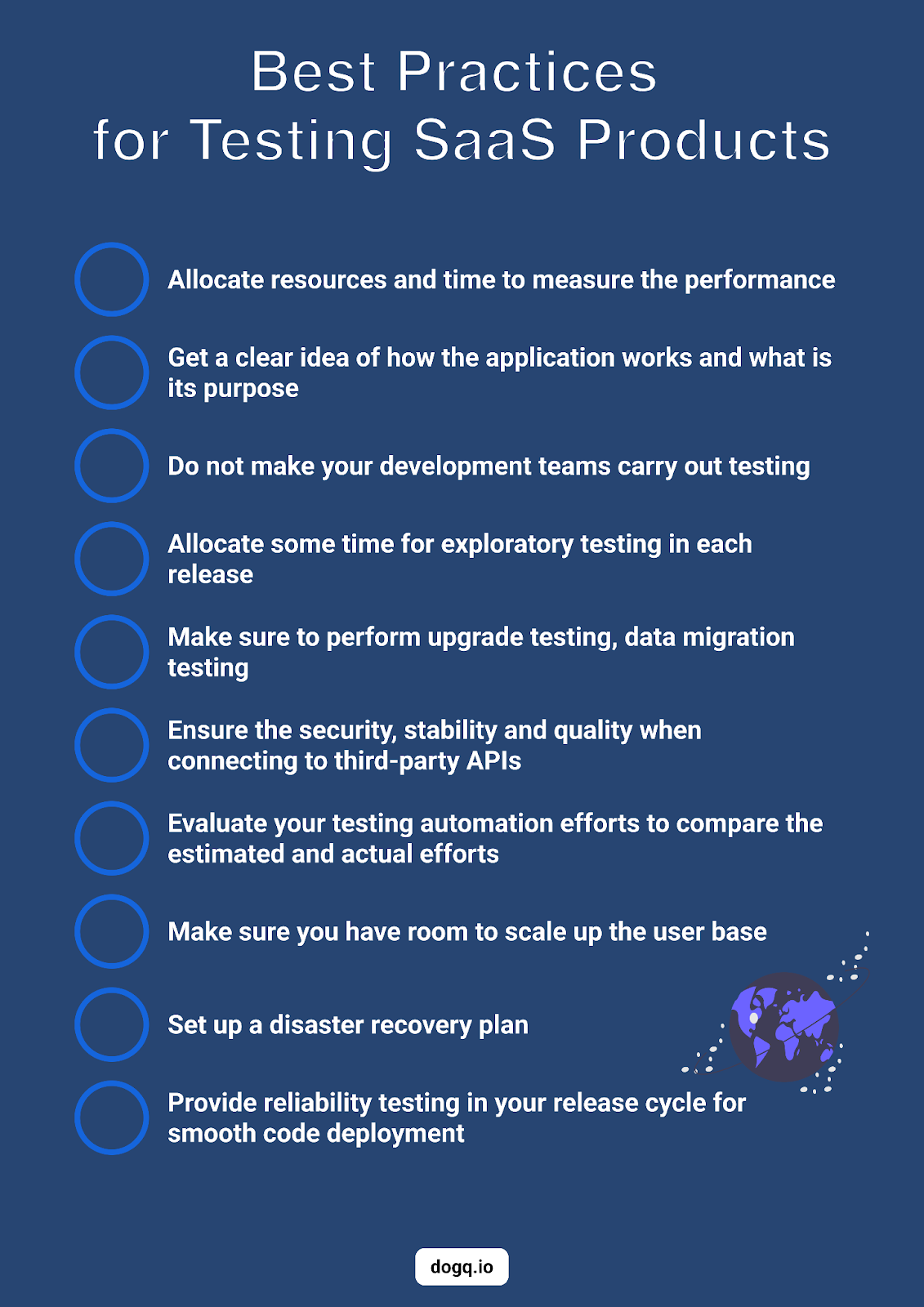 Best Practices
for Testing SaaS Products

Allocate resources and time to measure the performance

Get a clear idea of how the application works and what is its purpose

Do not make your development teams carry out testing

Allocate some time for exploratory testing in each release

Make sure to perform upgrade testing, data migration testing

Ensure the security, stability and quality when connecting to third-party APIs

Evaluate your testing automation efforts to compare the estimated and actual efforts

Make sure you have room to scale up the user base

Set up a disaster recovery plan

Provide reliability testing in your release cycle for smooth code deployment

dogq.io